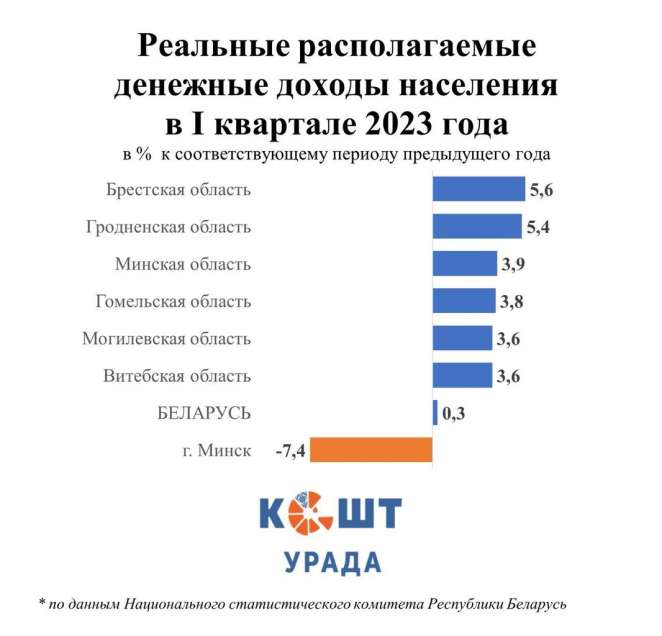 Реальные располагаемые денежные доходы населения в I квартале 2023 года

в % к соответствующему периоду предыдущего года

Брестская область 5,6
Гродненская область 5,4
Минская область 3,9
Гомельская область 3,8
Могилевская область 3,6
Витебская область 3,6
БЕЛАРУСЬ 0,3
г. Минск -7,4

КОШТ
УРАДА

* по данным Национального статистического комитета Республики Беларусь